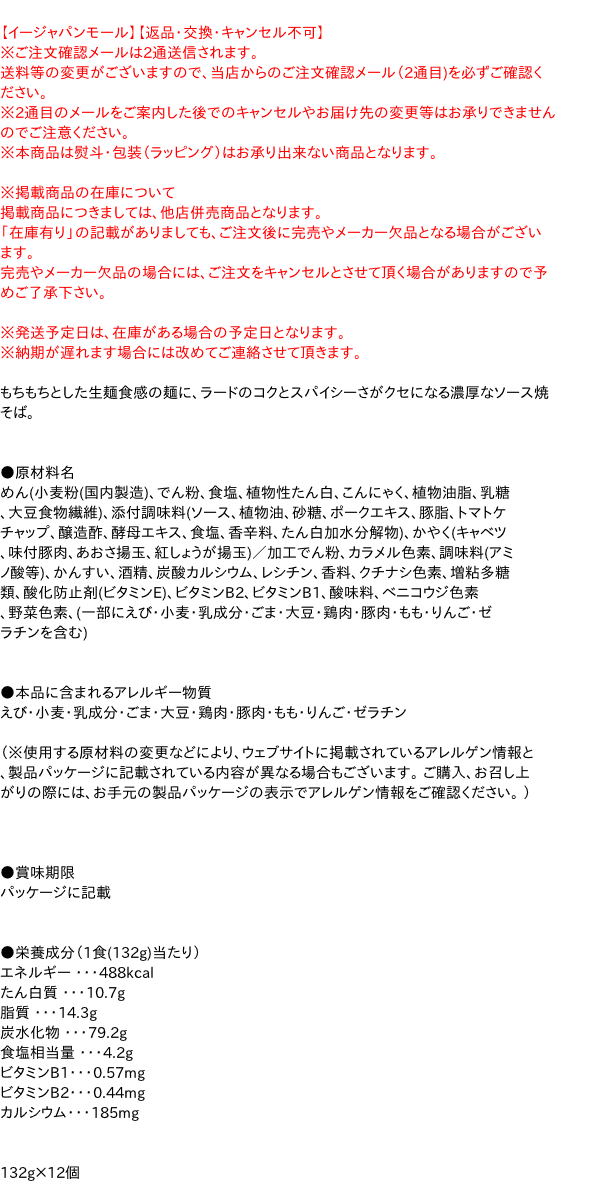 【イージャパンモール】【返品・交換・キャンセル不可】
※ご注文確認メールは2通送信されます。
送料等の変更がございますので、当店からのご注文確認メール（2通目）を必ずご確認ください。
※2通目のメールをご案内した後でのキャンセルやお届け先の変更等はお承りできませんのでご注意ください。
※本商品は熨斗・包装（ラッピング）はお承り出来ない商品となります。

※掲載商品の在庫について
掲載商品につきましては、他店併売商品となります。
「在庫有り」の記載がありましても、ご注文後に完売やメーカー欠品となる場合がございます。
完売やメーカー欠品の場合には、ご注文をキャンセルとさせて頂く場合がありますので予めご了承下さい。

※発送予定日は、在庫がある場合の予定日となります。
※納期が遅れます場合には改めてご連絡させて頂きます。

もちもちとした生麺食感の麺に、ラードのコクとスパイシーさがクセになる濃厚なソース焼そば。

●原材料名
めん(小麦粉(国内製造)、でん粉、食塩、植物性たん白、こんにゃく、植物油脂、乳糖、大豆食物繊維)、添付調味料(ソース、植物油、砂糖、ポークエキス、豚脂、トマトケチャップ、醸造酢、酵母エキス、食塩、香辛料、たん白加水分解物)、かやく(キャベツ、味付豚肉、あおさ揚玉、紅しょうが揚玉)／加工でん粉、カラメル色素、調味料(アミノ酸等)、かんすい、酒精、炭酸カルシウム、レシチン、香料、クチナシ色素、増粘多糖類、酸化防止剤(ビタミンE)、ビタミンB2、ビタミンB1、酸味料、ベニコウジ色素、野菜色素、(一部にえび・小麦・乳成分・ごま・大豆・鶏肉・豚肉・もも・りんご・ゼラチンを含む)

●本品に含まれるアレルギー物質
えび・小麦・乳成分・ごま・大豆・鶏肉・豚肉・もも・りんご・ゼラチン

（※使用する原材料の変更などにより、ウェブサイトに掲載されているアレルゲン情報と、製品パッケージに記載されている内容が異なる場合もございます。ご購入、お召し上がりの際には、お手元の製品パッケージの表示でアレルゲン情報をご確認ください。）

●賞味期限
パッケージに記載

●栄養成分（1食(132g)当たり）
エネルギー・・・488kcal
たん白質・・・10.7g
脂質・・・14.3g
炭水化物・・・79.2g
食塩相当量・・・4.2g
ビタミンB1・・・0.57mg
ビタミンB2・・・0.44mg
カルシウム・・・185mg

132g×12個